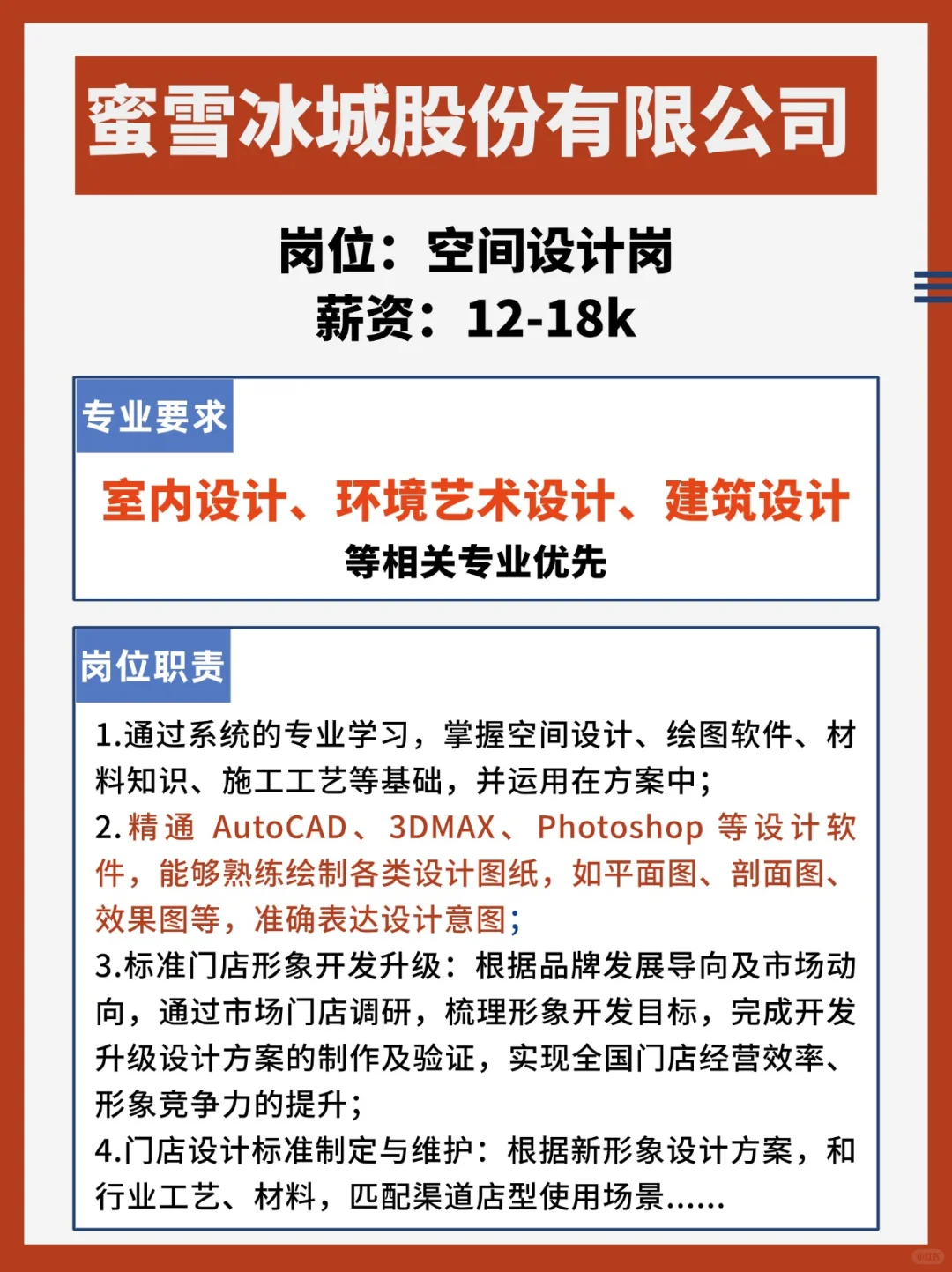 蜜雪冰城股份有限公司

岗位：空间设计岗
薪资：12-18k

专业要求

室内设计、环境艺术设计、建筑设计
等相关专业优先

岗位职责

1.通过系统的专业学习，掌握空间设计、绘图软件、材料知识、施工工艺等基础，并运用在方案中；
2.精通 AutoCAD、3DMAX、Photoshop 等设计软件，能够熟练绘制各类设计图纸，如平面图、剖面图、效果图等，准确表达设计意图；
3.标准门店形象开发升级：根据品牌发展导向及市场动向，通过市场门店调研，梳理形象开发目标，完成开发升级设计方案的制作及验证，实现全国门店经营效率、形象竞争力的提升；
4.门店设计标准制定与维护：根据新形象设计方案，和行业工艺、材料，匹配渠道店型使用场景......